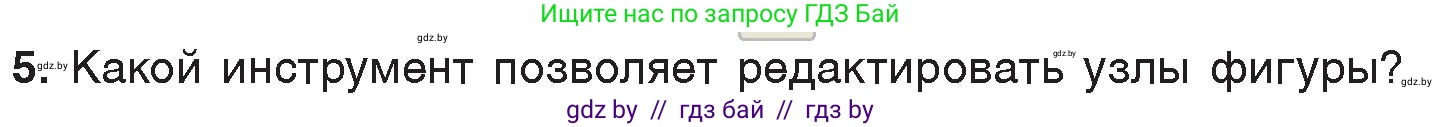 Ищите нас по запросу ГДЗ Бай

gdz.by

5. gdz.by Какой инструмент позволяет редактировать gdz.by узлы фигуры? gdz.by

gdz by // гдз бай // гдз by